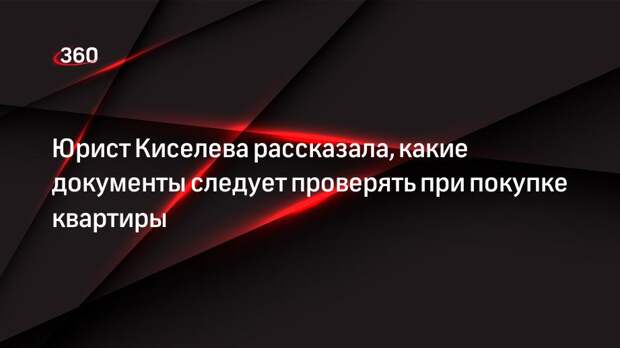 360

Юрист Киселева рассказала, какие документы следует проверять при покупке квартиры